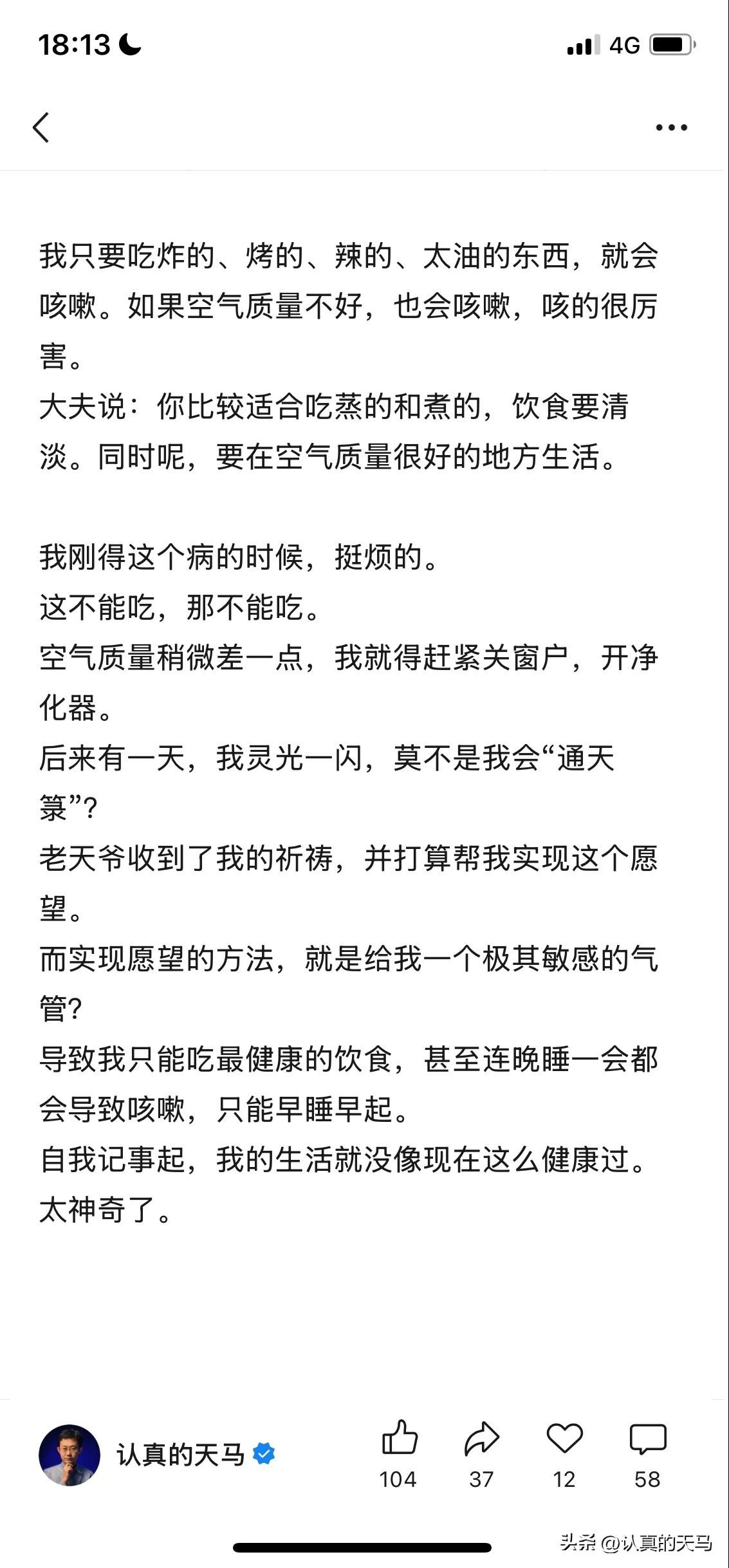 18:13

4G

我只要吃炸的、烤的、辣的、太油的东西，就会咳嗽。如果空气质量不好，也会咳嗽，咳的很厉害。
大夫说：你比较适合吃蒸的和煮的，饮食要清淡。同时呢，要在空气质量很好的地方生活。

我刚得这个病的时候，挺烦的。
这不能吃，那不能吃。
空气质量稍微差一点，我就得赶紧关窗户，开净化器。
后来有一天，我灵光一闪，莫不是我会“通天箓”？
老天爷收到了我的祈祷，并打算帮我实现这个愿望。
而实现愿望的方法，就是给我一个极其敏感的气管？
导致我只能吃最健康的饮食，甚至连晚睡一会都会导致咳嗽，只能早睡早起。
自我记事起，我的生活就没像现在这么健康过。
太神奇了。

认真的天马
104
37
12
58

头条 @认真的天马